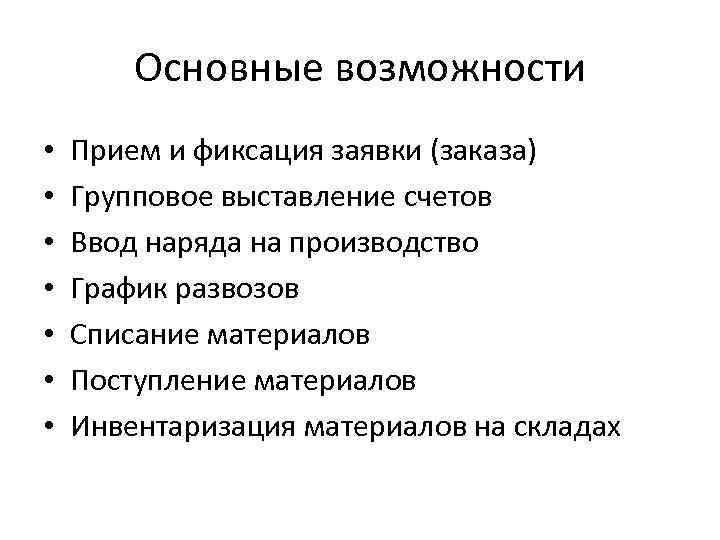 Основные возможности

• Прием и фиксация заявки (заказа)
• Групповое выставление счетов
• Ввод наряда на производство
• График развозов
• Списание материалов
• Поступление материалов
• Инвентаризация материалов на складах